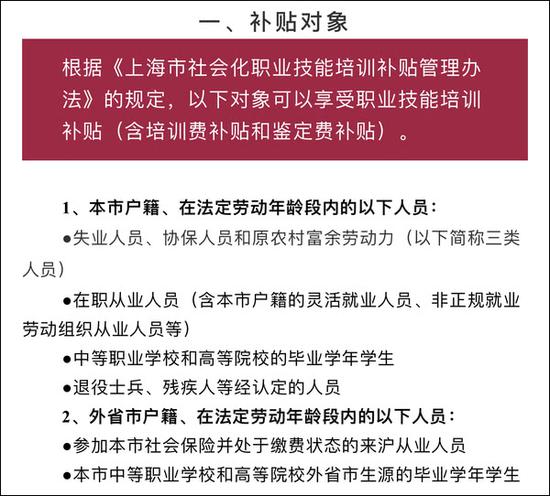 一、补贴对象

根据《上海市社会化职业技能培训补贴管理办法》的规定，以下对象可以享受职业技能培训补贴（含培训费补贴和鉴定费补贴）。

1、本市户籍、在法定劳动年龄段内的以下人员：

●失业人员、协保人员和原农村富余劳动力（以下简称三类人员）

●在职从业人员（含本市户籍的灵活就业人员、非正规就业劳动组织从业人员等）

●中等职业学校和高等院校的毕业学年学生

●退役士兵、残疾人等经认定的人员

2、外省市户籍、在法定劳动年龄段内的以下人员：

●参加本市社会保险并处于缴费状态的来沪从业人员

●本市中等职业学校和高等院校外省市生源的毕业学年学生